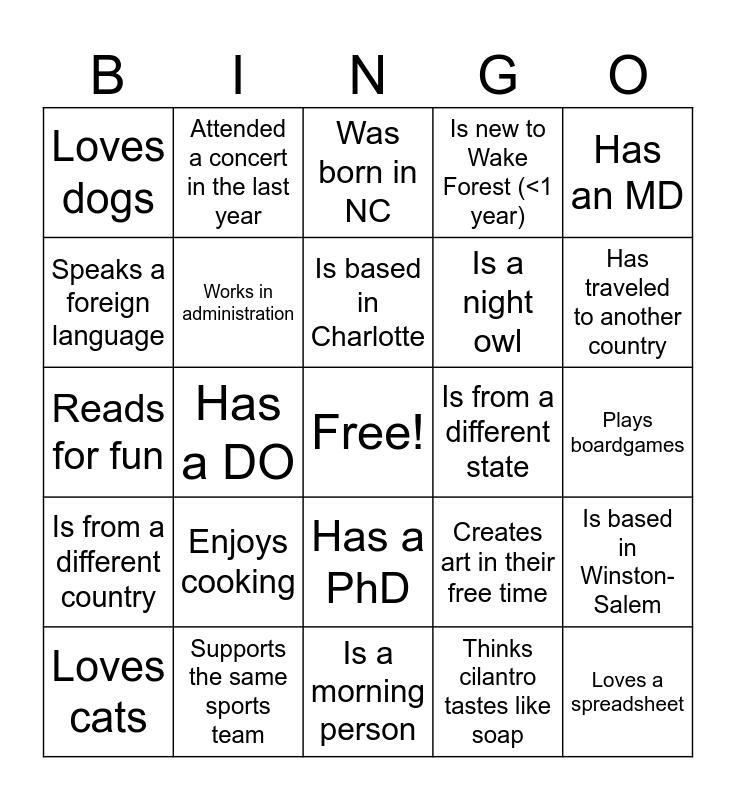 | B | I | N | G | O |
|---|---|---|---|---|
| Loves dogs | Attended a concert in the last year | Was born in NC | Is new to Wake Forest (<1 year) | Has an MD |
| Speaks a foreign language | Works in administration | Is based in Charlotte | Is a night owl | Has traveled to another country |
| Reads for fun | Has a DO | Free! | Is from a different state | Plays boardgames |
| Is from a different country | Enjoys cooking | Has a PhD | Creates art in their free time | Is based in Winston-Salem |
| Loves cats | Supports the same sports team | Is a morning person | Thinks cilantro tastes like soap | Loves a spreadsheet |